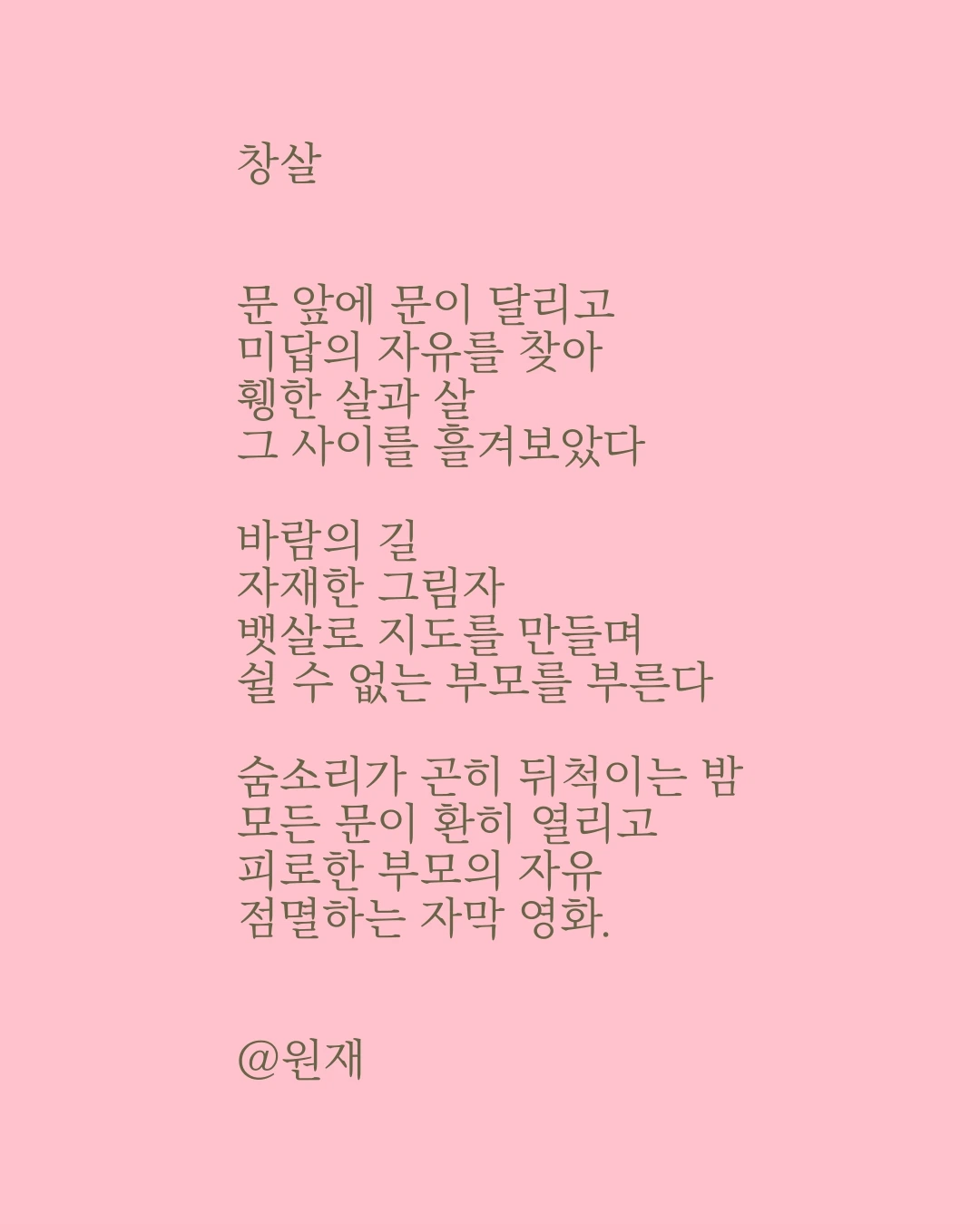 창살

문 앞에 문이 달리고
미답의 자유를 찾아
휑한 살과 살
그 사이를 흘겨보았다

바람의 길
자재한 그림자
뱃살로 지도를 만들며
쉴 수 없는 부모를 부른다

숨소리가 곤히 뒤척이는 밤
모든 문이 환히 열리고
피로한 부모의 자유
점멸하는 자막 영화.

@원재